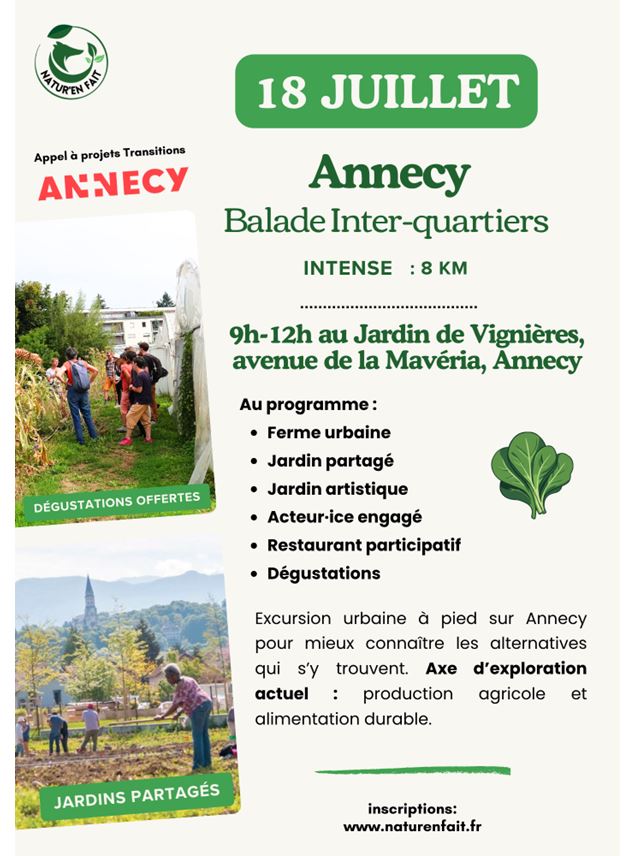 NATUR'EN FAIT

Appel à projets Transitions

ANNECY

DÉGUSTATIONS OFFERTES

JARDINS PARTAGÉS

18 JUILLET

Annecy

Balade Inter-quartiers

INTENSE : 8 KM

9h-12h au Jardin de Vignières, avenue de la Mavéria, Annecy

Au programme :

• Ferme urbaine
• Jardin partagé
• Jardin artistique
• Acteur·ice engagé
• Restaurant participatif
• Dégustations

Excursion urbaine à pied sur Annecy pour mieux connaître les alternatives qui s'y trouvent. Axe d'exploration actuel : production agricole et alimentation durable.

inscriptions:
www.naturenfait.fr